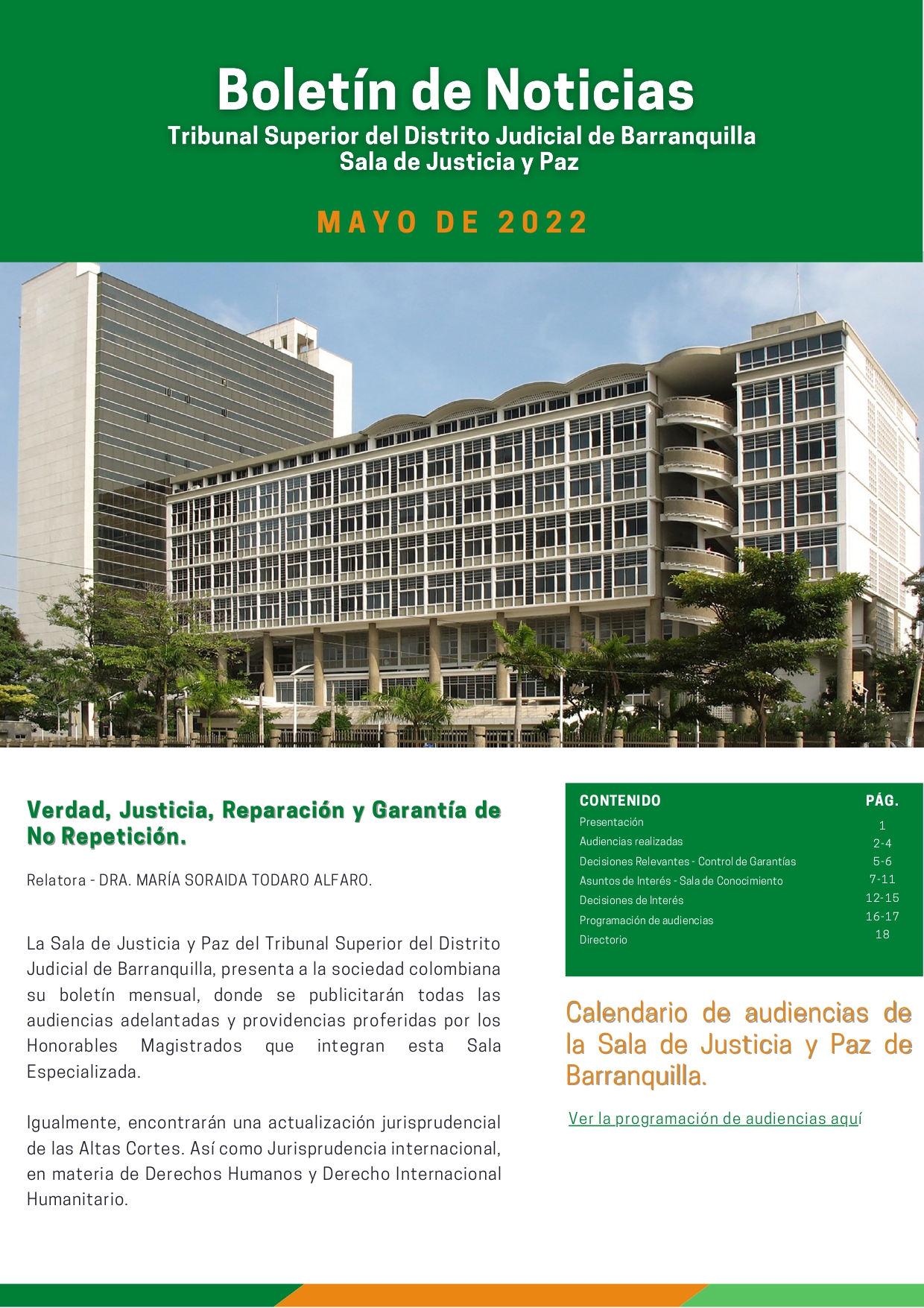 Boletín de Noticias
Tribunal Superior del Distrito Judicial de Barranquilla
Sala de Justicia y Paz

MAYO DE 2022

Verdad, Justicia, Reparación y Garantía de No Repetición.

Relatora - DRA. MARÍA SORAIDA TODARO ALFARO.

La Sala de Justicia y Paz del Tribunal Superior del Distrito Judicial de Barranquilla, presenta a la sociedad colombiana su boletín mensual, donde se publicitarán todas las audiencias adelantadas y providencias proferidas por los Honorables Magistrados que integran esta Sala Especializada.

Igualmente, encontrarán una actualización jurisprudencial de las Altas Cortes. Así como Jurisprudencia internacional, en materia de Derechos Humanos y Derecho Internacional Humanitario.

| CONTENIDO | PÁG. |
|---|---|
| Presentación | 1 |
| Audiencias realizadas | 2-4 |
| Decisiones Relevantes - Control de Garantías | 5-6 |
| Asuntos de Interés - Sala de Conocimiento | 7-11 |
| Decisiones de Interés | 12-15 |
| Programación de audiencias | 16-17 |
| Directorio | 18 |

Calendario de audiencias de la Sala de Justicia y Paz de Barranquilla.

Ver la programación de audiencias aquí